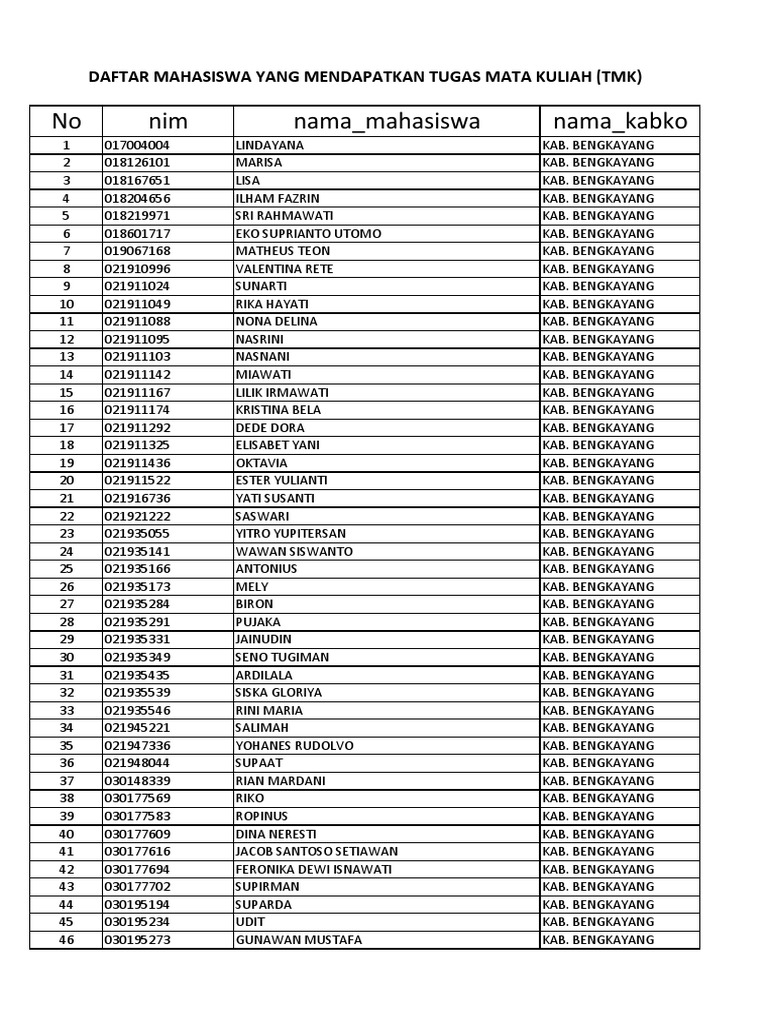 DAFTAR MAHASISWA YANG MENDAPATKAN TUGAS MATA KULIAH (TMK)

| No | nim | nama_mahasiswa | nama_kabko |
|---|---|---|---|
| 1 | 017004004 | LINDAYANA | KAB. BENGKAYANG |
| 2 | 018126101 | MARISA | KAB. BENGKAYANG |
| 3 | 018167651 | LISA | KAB. BENGKAYANG |
| 4 | 018204656 | ILHAM FAZRIN | KAB. BENGKAYANG |
| 5 | 018219971 | SRI RAHMAWATI | KAB. BENGKAYANG |
| 6 | 018601717 | EKO SUPRIANTO UTOMO | KAB. BENGKAYANG |
| 7 | 019067168 | MATHEUS TEON | KAB. BENGKAYANG |
| 8 | 021910996 | VALENTINA RETE | KAB. BENGKAYANG |
| 9 | 021911024 | SUNARTI | KAB. BENGKAYANG |
| 10 | 021911049 | RIKA HAYATI | KAB. BENGKAYANG |
| 11 | 021911088 | NONA DELINA | KAB. BENGKAYANG |
| 12 | 021911095 | NASRINI | KAB. BENGKAYANG |
| 13 | 021911103 | NASNANI | KAB. BENGKAYANG |
| 14 | 021911142 | MIAWATI | KAB. BENGKAYANG |
| 15 | 021911167 | LILIK IRMAWATI | KAB. BENGKAYANG |
| 16 | 021911174 | KRISTINA BELA | KAB. BENGKAYANG |
| 17 | 021911292 | DEDE DORA | KAB. BENGKAYANG |
| 18 | 021911325 | ELISABET YANI | KAB. BENGKAYANG |
| 19 | 021911436 | OKTAVIA | KAB. BENGKAYANG |
| 20 | 021911522 | ESTER YULIANTI | KAB. BENGKAYANG |
| 21 | 021916736 | YATI SUSANTI | KAB. BENGKAYANG |
| 22 | 021921222 | SASWARI | KAB. BENGKAYANG |
| 23 | 021935055 | YITRO YUPITERSAN | KAB. BENGKAYANG |
| 24 | 021935141 | WAWAN SISWANTO | KAB. BENGKAYANG |
| 25 | 021935166 | ANTONIUS | KAB. BENGKAYANG |
| 26 | 021935173 | MELY | KAB. BENGKAYANG |
| 27 | 021935284 | BIRON | KAB. BENGKAYANG |
| 28 | 021935291 | PUJAKA | KAB. BENGKAYANG |
| 29 | 021935331 | JAINUDIN | KAB. BENGKAYANG |
| 30 | 021935349 | SENO TUGIMAN | KAB. BENGKAYANG |
| 31 | 021935435 | ARDILALA | KAB. BENGKAYANG |
| 32 | 021935539 | SISKA GLORIYA | KAB. BENGKAYANG |
| 33 | 021935546 | RINI MARIA | KAB. BENGKAYANG |
| 34 | 021945221 | SALIMAH | KAB. BENGKAYANG |
| 35 | 021947336 | YOHANES RUDOLVO | KAB. BENGKAYANG |
| 36 | 021948044 | SUPAAT | KAB. BENGKAYANG |
| 37 | 030148339 | RIAN MARDANI | KAB. BENGKAYANG |
| 38 | 030177569 | RIKO | KAB. BENGKAYANG |
| 39 | 030177583 | ROPINUS | KAB. BENGKAYANG |
| 40 | 030177609 | DINA NERESTI | KAB. BENGKAYANG |
| 41 | 030177616 | JACOB SANTOSO SETIAWAN | KAB. BENGKAYANG |
| 42 | 030177694 | FERONIKA DEWI ISNAWATI | KAB. BENGKAYANG |
| 43 | 030177702 | SUPIRMAN | KAB. BENGKAYANG |
| 44 | 030195194 | SUPARDA | KAB. BENGKAYANG |
| 45 | 030195234 | UDIT | KAB. BENGKAYANG |
| 46 | 030195273 | GUNAWAN MUSTAFA | KAB. BENGKAYANG |